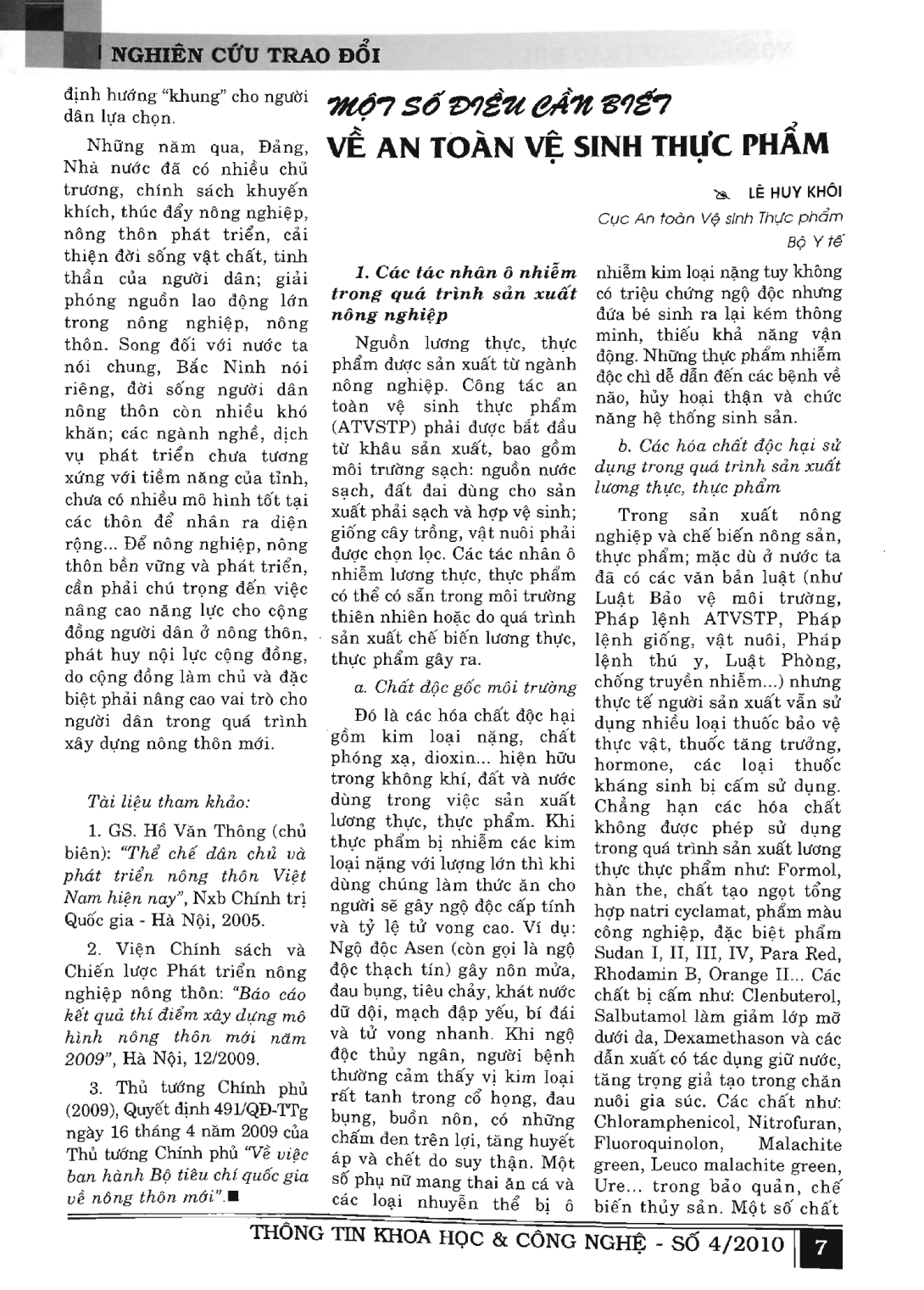 NGHIÊN CỨU TRAO ĐỔI

định hướng "khung" cho người dân lựa chọn.

Những năm qua, Đảng, Nhà nước đã có nhiều chủ trương, chính sách khuyến khích, thúc đẩy nông nghiệp, nông thôn phát triển, cải thiện đời sống vật chất, tinh thần của người dân; giải phóng nguồn lao động lớn trong nông nghiệp, nông thôn. Song đối với nước ta nói chung, Bắc Ninh nói riêng, đời sống người dân nông thôn còn nhiều khó khăn; các ngành nghề, dịch vụ phát triển chưa tương xứng với tiềm năng của tỉnh, chưa có nhiều mô hình tốt tại các thôn để nhân ra diện rộng... Để nông nghiệp, nông thôn bền vững và phát triển, cần phải chú trọng đến việc nâng cao năng lực cho cộng đồng người dân ở nông thôn, phát huy nội lực cộng đồng, do cộng đồng làm chủ và đặc biệt phải nâng cao vai trò cho người dân trong quá trình xây dựng nông thôn mới.

Tài liệu tham khảo:

1. GS. Hồ Văn Thông (chủ biên): "Thể chế dân chủ và phát triển nông thôn Việt Nam hiện nay", Nxb Chính trị Quốc gia - Hà Nội, 2005.

2. Viện Chính sách và Chiến lược Phát triển nông nghiệp nông thôn: "Báo cáo kết quả thí điểm xây dựng mô hình nông thôn mới năm 2009", Hà Nội, 12/2009.

3. Thủ tướng Chính phủ (2009), Quyết định 491/QĐ-TTg ngày 16 tháng 4 năm 2009 của Thủ tướng Chính phủ "Về việc ban hành Bộ tiêu chí quốc gia về nông thôn mới".■

MỘT SỐ ĐIỀU CẦN BIẾT
VỀ AN TOÀN VỆ SINH THỰC PHẨM

LÊ HUY KHÔI
Cục An toàn Vệ sinh Thực phẩm
Bộ Y tế

1. Các tác nhân ô nhiễm trong quá trình sản xuất nông nghiệp

Nguồn lương thực, thực phẩm được sản xuất từ ngành nông nghiệp. Công tác an toàn vệ sinh thực phẩm (ATVSTP) phải được bắt đầu từ khâu sản xuất, bao gồm môi trường sạch: nguồn nước sạch, đất đai dùng cho sản xuất phải sạch và hợp vệ sinh; giống cây trồng, vật nuôi phải được chọn lọc. Các tác nhân ô nhiễm lương thực, thực phẩm có thể có sẵn trong môi trường thiên nhiên hoặc do quá trình sản xuất chế biến lương thực, thực phẩm gây ra.

a. Chất độc gốc môi trường

Đó là các hóa chất độc hại gồm kim loại nặng, chất phóng xạ, dioxin... hiện hữu trong không khí, đất và nước dùng trong việc sản xuất lương thực, thực phẩm. Khi thực phẩm bị nhiễm các kim loại nặng với lượng lớn thì khi dùng chúng làm thức ăn cho người sẽ gây ngộ độc cấp tính và tỷ lệ tử vong cao. Ví dụ: Ngộ độc Asen (còn gọi là ngộ độc thạch tín) gây nôn mửa, đau bụng, tiêu chảy, khát nước dữ dội, mạch đập yếu, bí đái và tử vong nhanh. Khi ngộ độc thủy ngân, người bệnh thường cảm thấy vị kim loại rất tanh trong cổ họng, đau bụng, buồn nôn, có những chấm đen trên lợi, tăng huyết áp và chết do suy thận. Một số phụ nữ mang thai ăn cá và các loại nhuyễn thể bị ô nhiễm kim loại nặng tuy không có triệu chứng ngộ độc nhưng đứa bé sinh ra lại kém thông minh, thiếu khả năng vận động. Những thực phẩm nhiễm độc chì dễ dẫn đến các bệnh về não, hủy hoại thận và chức năng hệ thống sinh sản.

b. Các hóa chất độc hại sử dụng trong quá trình sản xuất lương thực, thực phẩm

Trong sản xuất nông nghiệp và chế biến nông sản, thực phẩm; mặc dù ở nước ta đã có các văn bản luật (như Luật Bảo vệ môi trường, Pháp lệnh ATVSTP, Pháp lệnh giống, vật nuôi, Pháp lệnh thú y, Luật Phòng, chống truyền nhiễm...) nhưng thực tế người sản xuất vẫn sử dụng nhiều loại thuốc bảo vệ thực vật, thuốc tăng trưởng, hormone, các loại thuốc kháng sinh bị cấm sử dụng. Chẳng hạn các hóa chất không được phép sử dụng trong quá trình sản xuất lương thực thực phẩm như: Formol, hàn the, chất tạo ngọt tổng hợp natri cyclamat, phẩm màu công nghiệp, đặc biệt phẩm Sudan I, II, III, IV, Para Red, Rhodamin B, Orange II... Các chất bị cấm như: Clenbuterol, Salbutamol làm giảm lớp mỡ dưới da, Dexamethason và các dẫn xuất có tác dụng giữ nước, tăng trọng giả tạo trong chăn nuôi gia súc. Các chất như: Chloramphenicol, Nitrofuran, Fluoroquinolon, Malachite green, Leuco malachite green, Ure... trong bảo quản, chế biến thủy sản. Một số chất

THÔNG TIN KHOA HỌC & CÔNG NGHỆ - SỐ 4/2010 7